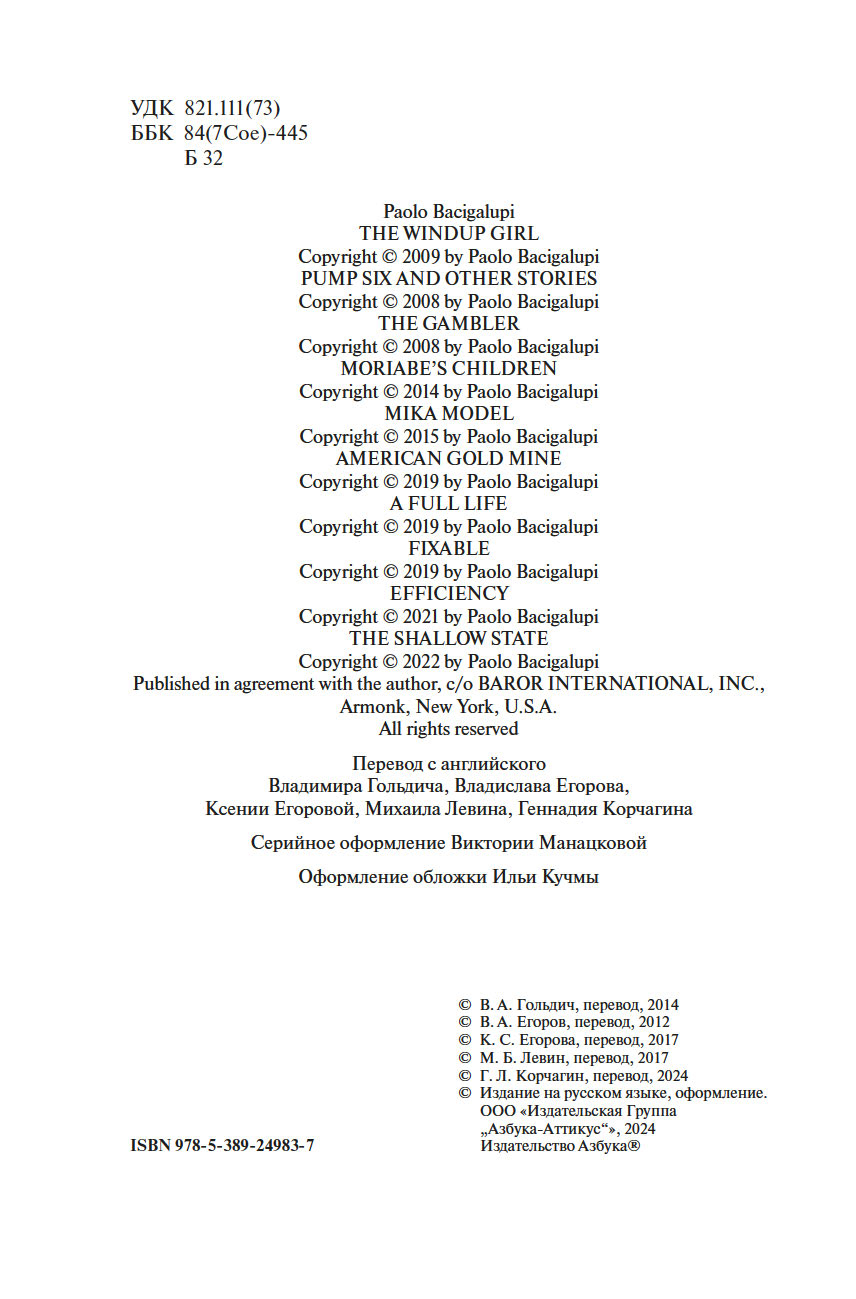 УДК 821.111(73)
ББК 84(7Сое)-445
Б 32

Paolo Bacigalupi
THE WINDUP GIRL
Copyright © 2009 by Paolo Bacigalupi
PUMP SIX AND OTHER STORIES
Copyright © 2008 by Paolo Bacigalupi
THE GAMBLER
Copyright © 2008 by Paolo Bacigalupi
MORIABE'S CHILDREN
Copyright © 2014 by Paolo Bacigalupi
MIKA MODEL
Copyright © 2015 by Paolo Bacigalupi
AMERICAN GOLD MINE
Copyright © 2019 by Paolo Bacigalupi
A FULL LIFE
Copyright © 2019 by Paolo Bacigalupi
FIXABLE
Copyright © 2019 by Paolo Bacigalupi
EFFICIENCY
Copyright © 2021 by Paolo Bacigalupi
THE SHALLOW STATE
Copyright © 2022 by Paolo Bacigalupi
Published in agreement with the author, c/o BAROR INTERNATIONAL, INC., Armonk, New York, U.S.A.
All rights reserved

Перевод с английского
Владимира Гольдича, Владислава Егорова,
Ксении Егоровой, Михаила Левина, Геннадия Корчагина

Серийное оформление Виктории Манацковой

Оформление обложки Ильи Кучмы

© В. А. Гольдич, перевод, 2014
© В. А. Егоров, перевод, 2012
© К. С. Егорова, перевод, 2017
© М. Б. Левин, перевод, 2017
© Г. Л. Корчагин, перевод, 2024
© Издание на русском языке, оформление.
ООО «Издательская Группа „Азбука-Аттикус“», 2024
Издательство Азбука®

ISBN 978-5-389-24983-7